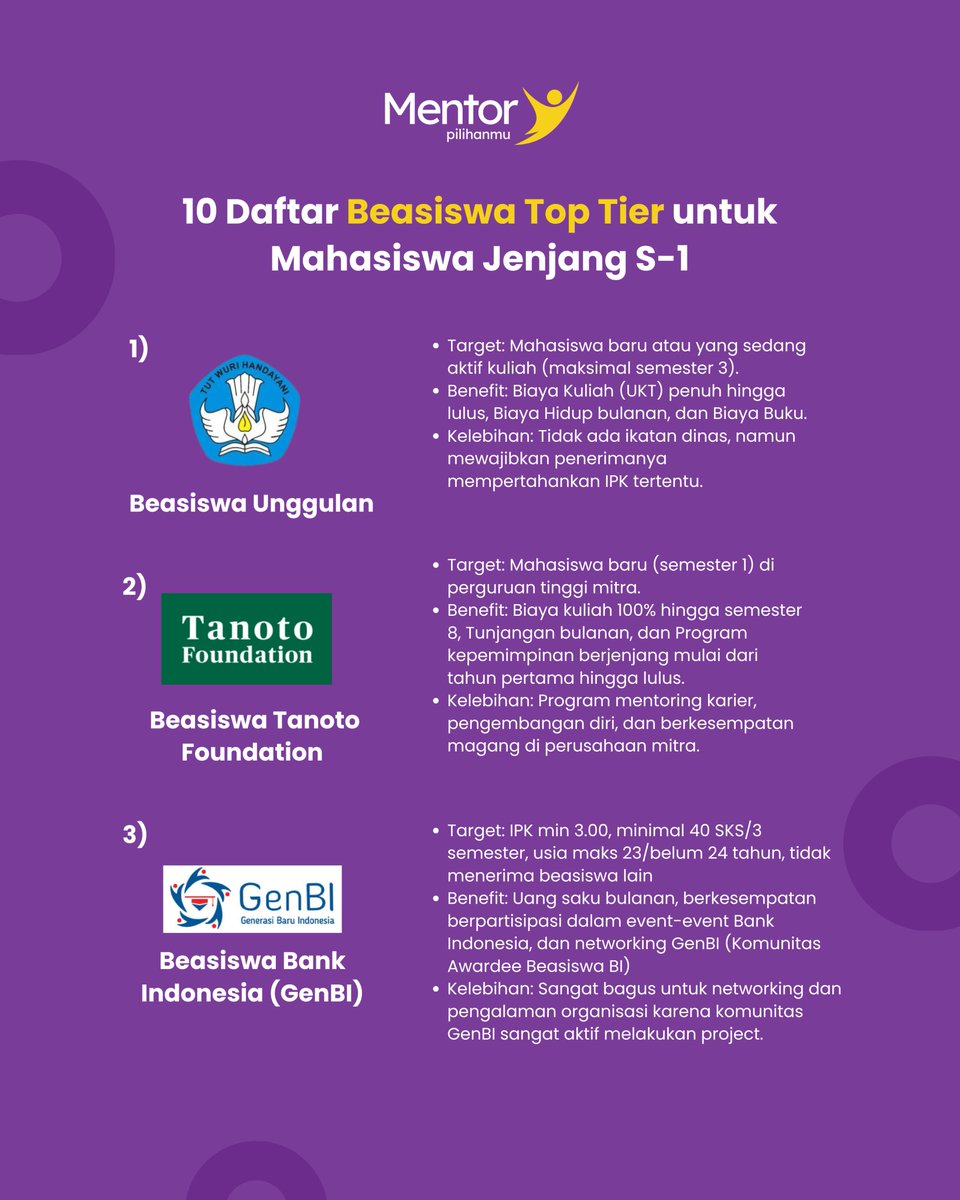 Mentor
pilihanmu

10 Daftar Beasiswa Top Tier untuk Mahasiswa Jenjang S-1

1)

TUT WURI HANDAYANI

Beasiswa Unggulan

• Target: Mahasiswa baru atau yang sedang aktif kuliah (maksimal semester 3).
• Benefit: Biaya Kuliah (UKT) penuh hingga lulus, Biaya Hidup bulanan, dan Biaya Buku.
• Kelebihan: Tidak ada ikatan dinas, namun mewajibkan penerimanya mempertahankan IPK tertentu.

2)

Tanoto Foundation

Beasiswa Tanoto Foundation

• Target: Mahasiswa baru (semester 1) di perguruan tinggi mitra.
• Benefit: Biaya kuliah 100% hingga semester 8, Tunjangan bulanan, dan Program kepemimpinan berjenjang mulai dari tahun pertama hingga lulus.
• Kelebihan: Program mentoring karier, pengembangan diri, dan berkesempatan magang di perusahaan mitra.

3)

GenBI
Generasi Baru Indonesia

Beasiswa Bank Indonesia (GenBI)

• Target: IPK min 3.00, minimal 40 SKS/3 semester, usia maks 23/belum 24 tahun, tidak menerima beasiswa lain
• Benefit: Uang saku bulanan, berkesempatan berpartisipasi dalam event-event Bank Indonesia, dan networking GenBI (Komunitas Awardee Beasiswa BI)
• Kelebihan: Sangat bagus untuk networking dan pengalaman organisasi karena komunitas GenBI sangat aktif melakukan project.